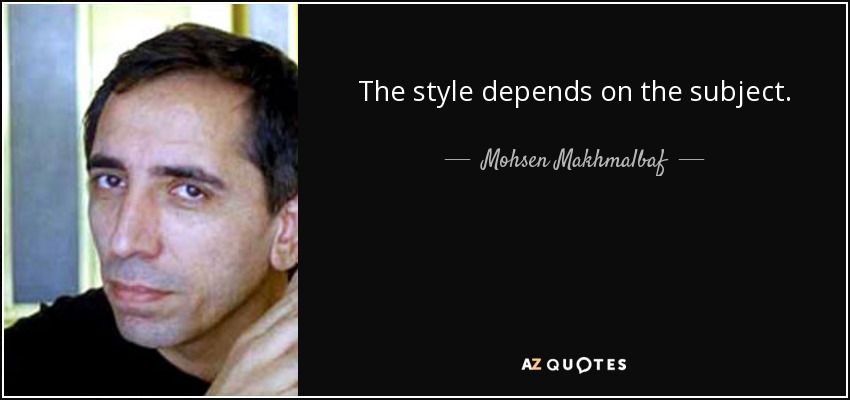 The style depends on the subject.

— Mohsen Makhmalbaf —

AZ QUOTES